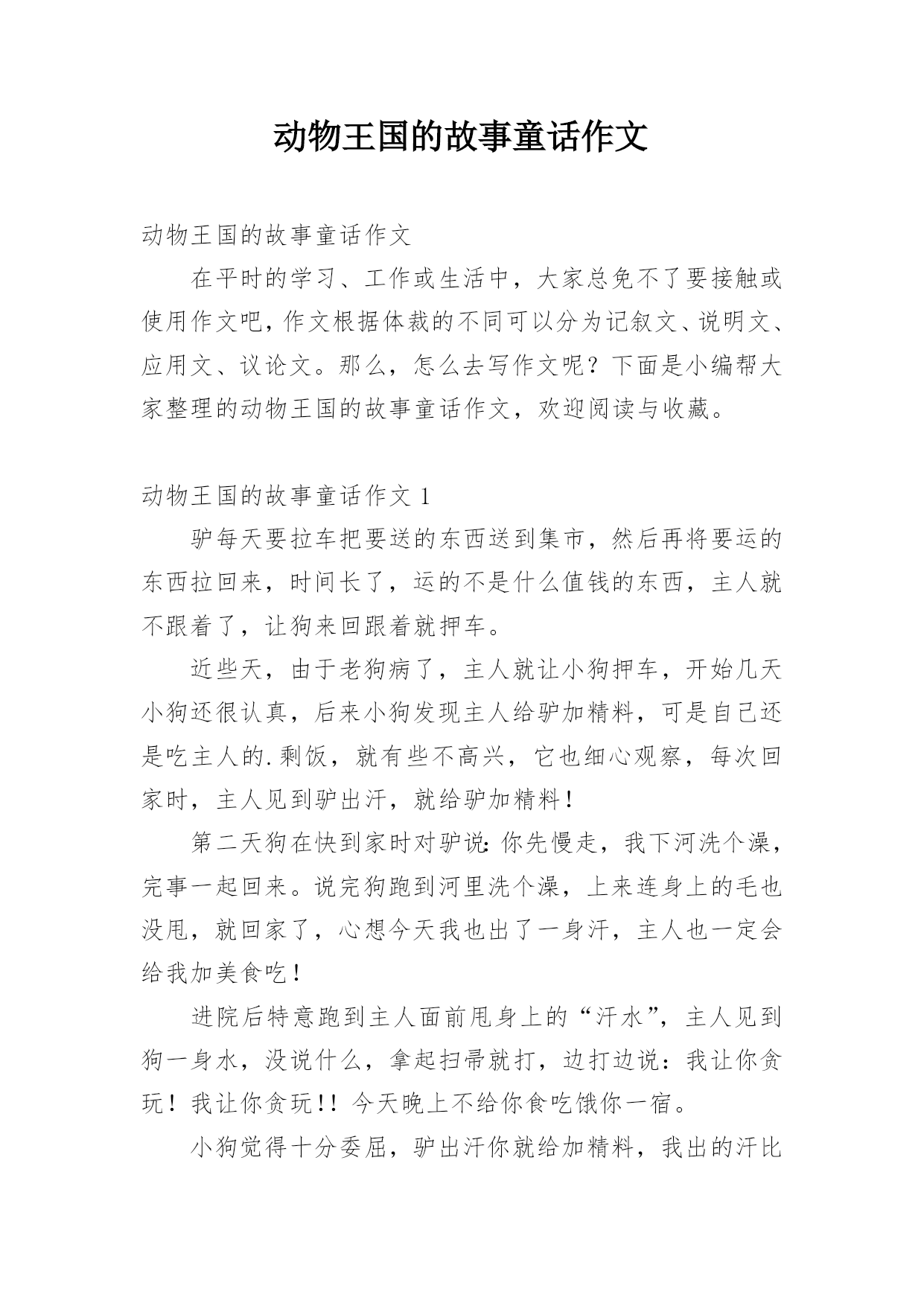 动物王国的故事童话作文

动物王国的故事童话作文

在平时的学习、工作或生活中，大家总免不了要接触或使用作文吧，作文根据体裁的不同可以分为记叙文、说明文、应用文、议论文。那么，怎么去写作文呢？下面是小编帮大家整理的动物王国的故事童话作文，欢迎阅读与收藏。

动物王国的故事童话作文 1

驴每天要拉车把要送的东西送到集市，然后再将要运的东西拉回来，时间长了，运的不是什么值钱的东西，主人就不跟着了，让狗来回跟着就押车。

近些天，由于老狗病了，主人就让小狗押车，开始几天小狗还很认真，后来小狗发现主人给驴加精料，可是自己还是吃主人的.剩饭，就有些不高兴，它也细心观察，每次回家时，主人见到驴出汗，就给驴加精料！

第二天狗在快到家时对驴说:你先慢走，我下河洗个澡，完事一起回来。说完狗跑到河里洗个澡，上来连身上的毛也没甩，就回家了，心想今天我也出了一身汗，主人也一定会给我加美食吃！

进院后特意跑到主人面前甩身上的“汗水”，主人见到狗一身水，没说什么，拿起扫帚就打，边打边说：我让你贪玩！我让你贪玩!！今天晚上不给你食吃饿你一宿。

小狗觉得十分委屈，驴出汗你就给加精料，我出的汗比